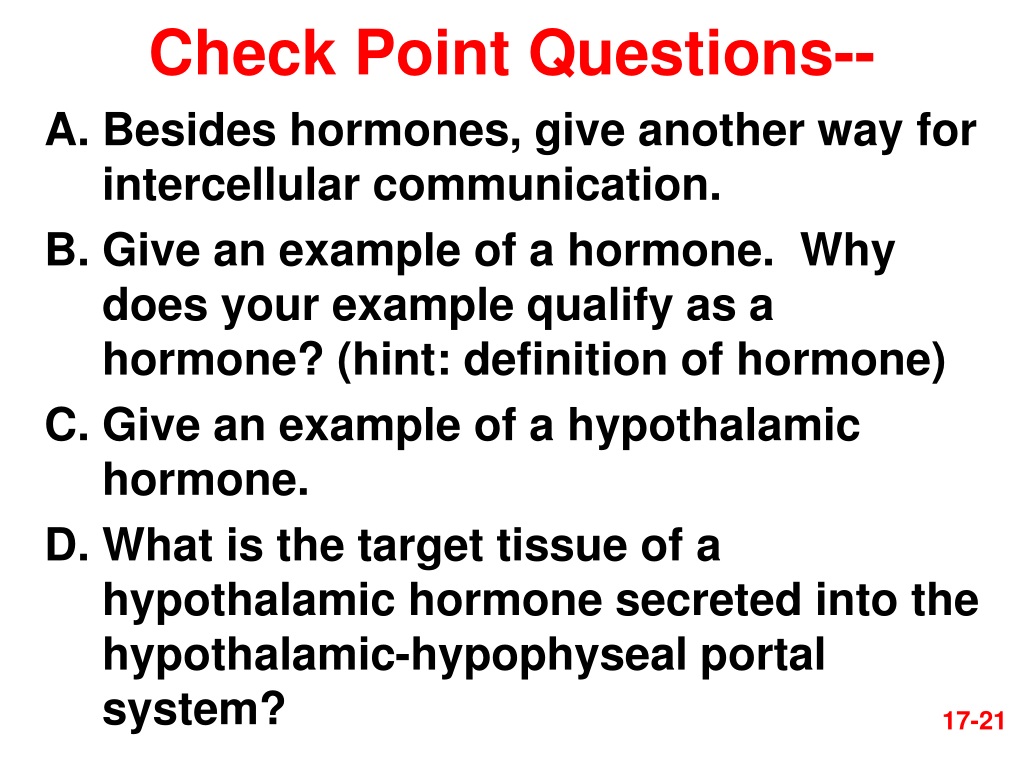 Check Point Questions--

A. Besides hormones, give another way for intercellular communication.

B. Give an example of a hormone. Why does your example qualify as a hormone? (hint: definition of hormone)

C. Give an example of a hypothalamic hormone.

D. What is the target tissue of a hypothalamic hormone secreted into the hypothalamic-hypophyseal portal system?

17-21